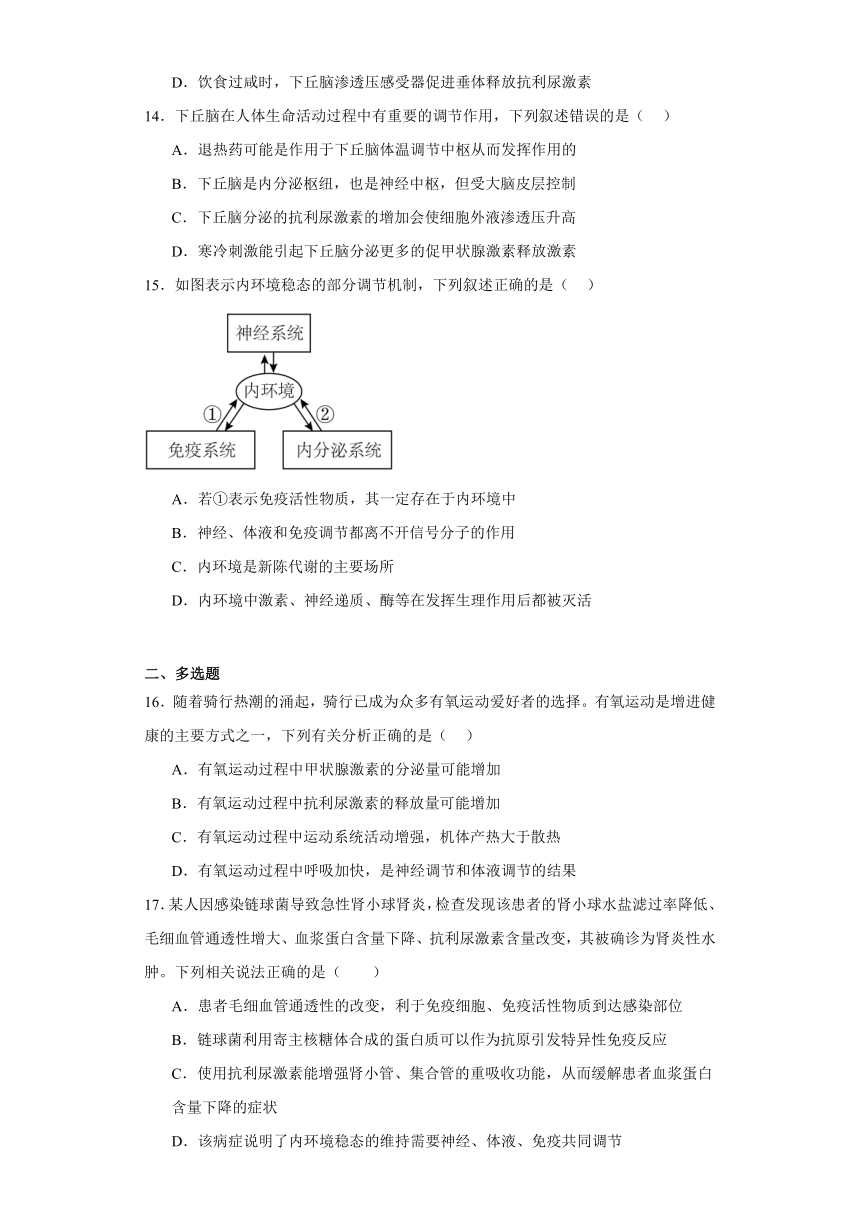 D．饮食过咸时，下丘脑渗透压感受器促进垂体释放抗利尿激素

14．下丘脑在人体生命活动过程中有重要的调节作用，下列叙述错误的是（　）

A．退热药可能是作用于下丘脑体温调节中枢从而发挥作用的

B．下丘脑是内分泌枢纽，也是神经中枢，但受大脑皮层控制

C．下丘脑分泌的抗利尿激素的增加会使细胞外液渗透压升高

D．寒冷刺激能引起下丘脑分泌更多的促甲状腺激素释放激素

15．如图表示内环境稳态的部分调节机制，下列叙述正确的是（　）

神经系统

内环境

①

②

免疫系统

内分泌系统

A．若①表示免疫活性物质，其一定存在于内环境中

B．神经、体液和免疫调节都离不开信号分子的作用

C．内环境是新陈代谢的主要场所

D．内环境中激素、神经递质、酶等在发挥生理作用后都被灭活

二、多选题

16．随着骑行热潮的涌起，骑行已成为众多有氧运动爱好者的选择。有氧运动是增进健康的主要方式之一，下列有关分析正确的是（　）

A．有氧运动过程中甲状腺激素的分泌量可能增加

B．有氧运动过程中抗利尿激素的释放量可能增加

C．有氧运动过程中运动系统活动增强，机体产热大于散热

D．有氧运动过程中呼吸加快，是神经调节和体液调节的结果

17．某人因感染链球菌导致急性肾小球肾炎，检查发现该患者的肾小球水盐滤过率降低、毛细血管通透性增大、血浆蛋白含量下降、抗利尿激素含量改变，其被确诊为肾炎性水肿。下列相关说法正确的是（　　）

A．患者毛细血管通透性的改变，利于免疫细胞、免疫活性物质到达感染部位

B．链球菌利用寄主核糖体合成的蛋白质可以作为抗原引发特异性免疫反应

C．使用抗利尿激素能增强肾小管、集合管的重吸收功能，从而缓解患者血浆蛋白含量下降的症状

D．该病症说明了内环境稳态的维持需要神经、体液、免疫共同调节